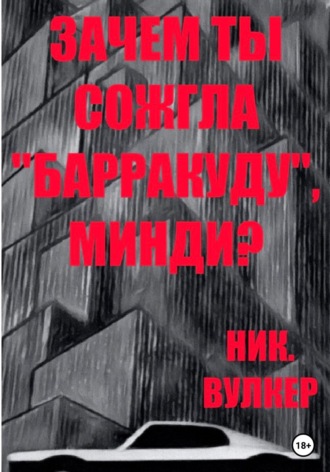 ЗАЧЕМ ТЫ СОЖГЛА "БАРРАКУДУ", МИНДИ?

НИК. ВУЛКЕР

18+